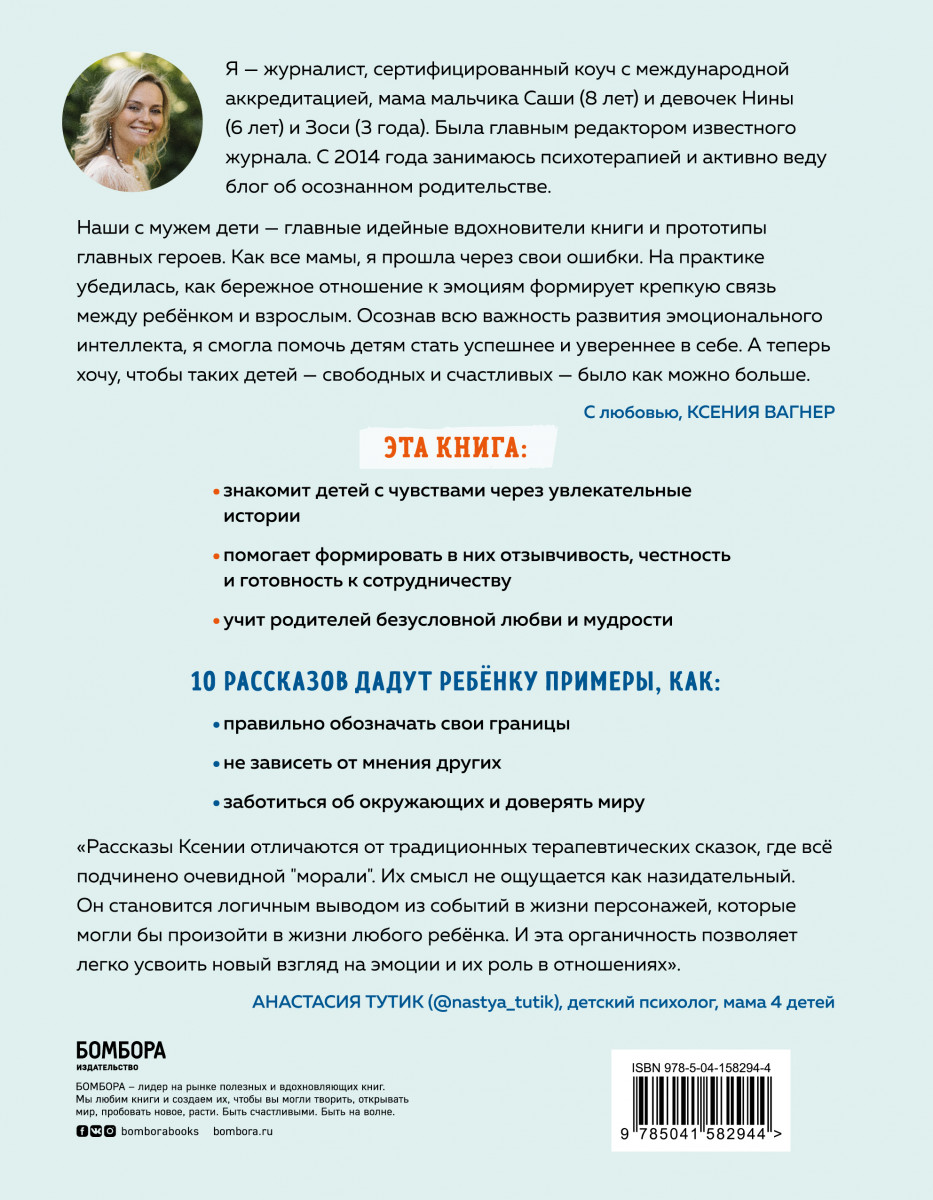 Я — журналист, сертифицированный коуч с международной аккредитацией, мама мальчика Саши (8 лет) и девочек Нины (6 лет) и Зоси (3 года). Была главным редактором известного журнала. С 2014 года занимаюсь психотерапией и активно веду блог об осознанном родительстве.

Наши с мужем дети — главные идейные вдохновители книги и прототипы главных героев. Как все мамы, я прошла через свои ошибки. На практике убедилась, как бережное отношение к эмоциям формирует крепкую связь между ребёнком и взрослым. Осознав всю важность развития эмоционального интеллекта, я смогла помочь детям стать успешнее и увереннее в себе. А теперь хочу, чтобы таких детей — свободных и счастливых — было как можно больше.

С любовью, КСЕНИЯ ВАГНЕР

ЭТА КНИГА:

• знакомит детей с чувствами через увлекательные истории

• помогает формировать в них отзывчивость, честность и готовность к сотрудничеству

• учит родителей безусловной любви и мудрости

10 РАССКАЗОВ ДАДУТ РЕБЁНКУ ПРИМЕРЫ, КАК:

• правильно обозначать свои границы

• не зависеть от мнения других

• заботиться об окружающих и доверять миру

«Рассказы Ксении отличаются от традиционных терапевтических сказок, где всё подчинено очевидной "морали". Их смысл не ощущается как назидательный. Он становится логичным выводом из событий в жизни персонажей, которые могли бы произойти в жизни любого ребёнка. И эта органичность позволяет легко усвоить новый взгляд на эмоции и их роль в отношениях».

АНАСТАСИЯ ТУТИК (@nastya_tutik), детский психолог, мама 4 детей

БОМБОРА
ИЗДАТЕЛЬСТВО

БОМБОРА – лидер на рынке полезных и вдохновляющих книг. Мы любим книги и создаем их, чтобы вы могли творить, открывать мир, пробовать новое, расти. Быть счастливыми. Быть на волне.

bomborabooks bombora.ru

ISBN 978-5-04-158294-4

9 785041 582944 >